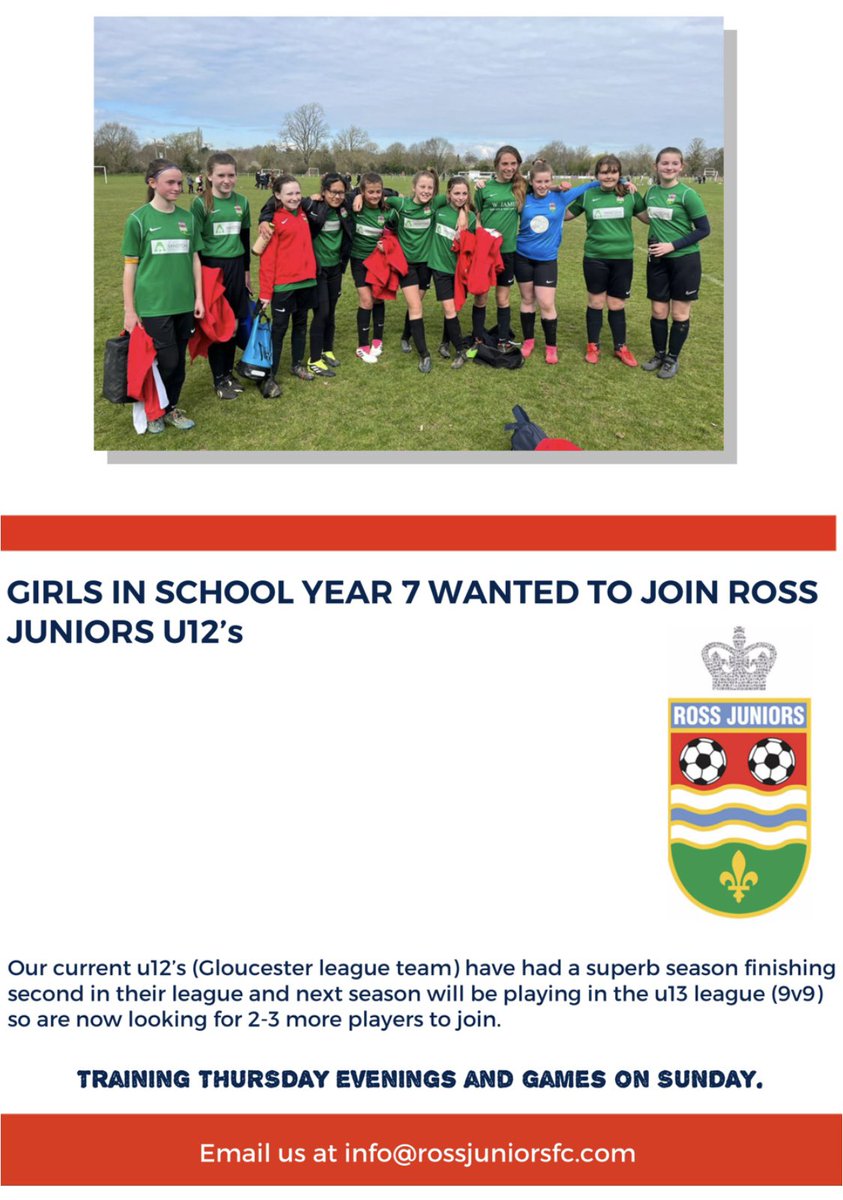 GIRLS IN SCHOOL YEAR 7 WANTED TO JOIN ROSS JUNIORS U12's

ROSS JUNIORS

Our current u12's (Gloucester league team) have had a superb season finishing second in their league and next season will be playing in the u13 league (9v9) so are now looking for 2-3 more players to join.

TRAINING THURSDAY EVENINGS AND GAMES ON SUNDAY.

Email us at info@rossjuniorsfc.com